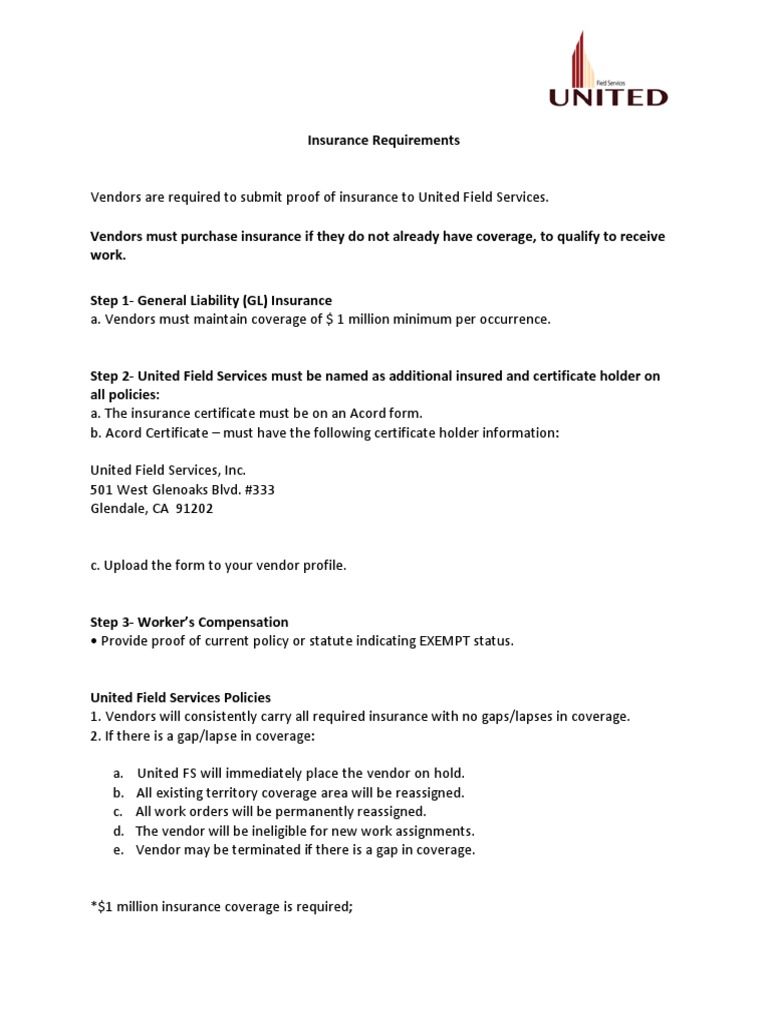 Field Services
UNITED

Insurance Requirements

Vendors are required to submit proof of insurance to United Field Services.

Vendors must purchase insurance if they do not already have coverage, to qualify to receive work.

Step 1- General Liability (GL) Insurance
a. Vendors must maintain coverage of $ 1 million minimum per occurrence.

Step 2- United Field Services must be named as additional insured and certificate holder on all policies:
a. The insurance certificate must be on an Acord form.
b. Acord Certificate – must have the following certificate holder information:

United Field Services, Inc.
501 West Glenoaks Blvd. #333
Glendale, CA 91202

c. Upload the form to your vendor profile.

Step 3- Worker's Compensation
• Provide proof of current policy or statute indicating EXEMPT status.

United Field Services Policies
1. Vendors will consistently carry all required insurance with no gaps/lapses in coverage.
2. If there is a gap/lapse in coverage:

a. United FS will immediately place the vendor on hold.
b. All existing territory coverage area will be reassigned.
c. All work orders will be permanently reassigned.
d. The vendor will be ineligible for new work assignments.
e. Vendor may be terminated if there is a gap in coverage.

*$1 million insurance coverage is required;